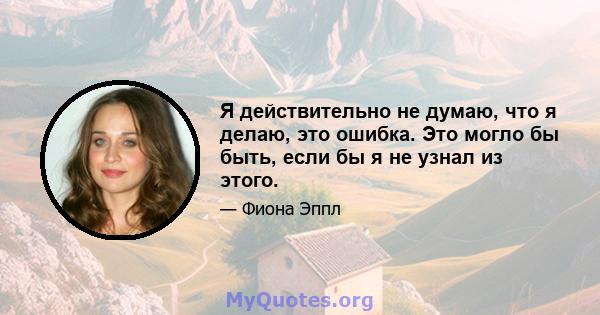 Я действительно не думаю, что я делаю, это ошибка. Это могло бы быть, если бы я не узнал из этого.

— Фиона Эппл

MyQuotes.org